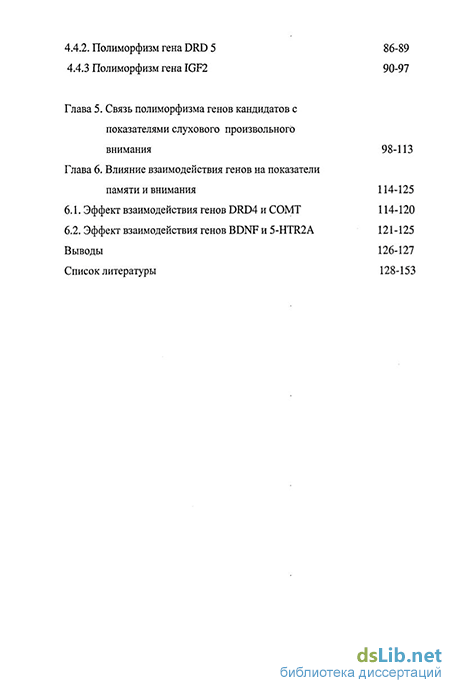 4.4.2. Полиморфизм гена DRD 5 86-89
4.4.3 Полиморфизм гена IGF2 90-97

Глава 5. Связь полиморфизма генов кандидатов с показателями слухового произвольного внимания 98-113

Глава 6. Влияние взаимодействия генов на показатели памяти и внимания 114-125

6.1. Эффект взаимодействия генов DRD4 и COMT 114-120

6.2. Эффект взаимодействия генов BDNF и 5-HTR2A 121-125

Выводы 126-127

Список литературы 128-153

dsLib.net
библиотека диссертаций